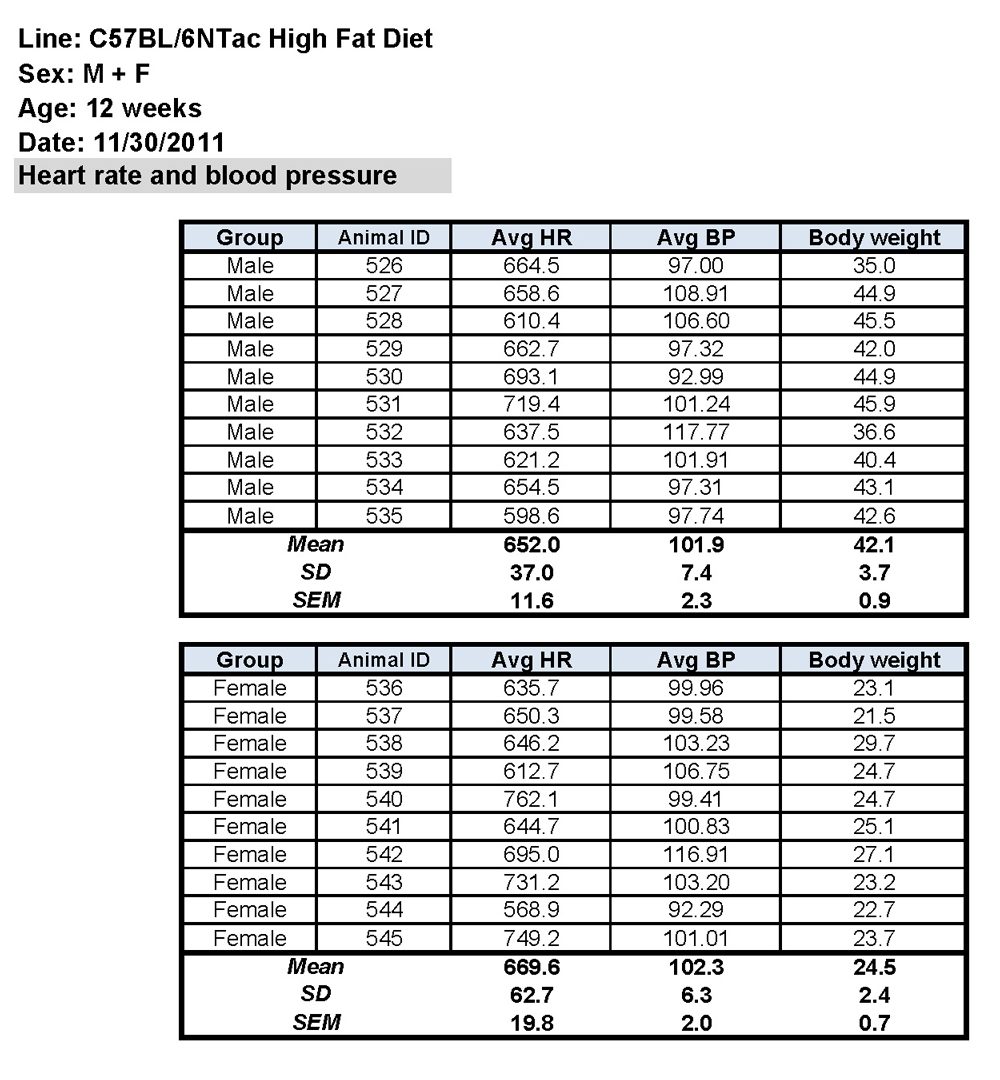 Line: C57BL/6NTac High Fat Diet
Sex: M + F
Age: 12 weeks
Date: 11/30/2011
Heart rate and blood pressure

| Group | Animal ID | Avg HR | Avg BP | Body weight |
|---|---|---|---|---|
| Male | 526 | 664.5 | 97.00 | 35.0 |
| Male | 527 | 658.6 | 108.91 | 44.9 |
| Male | 528 | 610.4 | 106.60 | 45.5 |
| Male | 529 | 662.7 | 97.32 | 42.0 |
| Male | 530 | 693.1 | 92.99 | 44.9 |
| Male | 531 | 719.4 | 101.24 | 45.9 |
| Male | 532 | 637.5 | 117.77 | 36.6 |
| Male | 533 | 621.2 | 101.91 | 40.4 |
| Male | 534 | 654.5 | 97.31 | 43.1 |
| Male | 535 | 598.6 | 97.74 | 42.6 |
| Mean | | 652.0 | 101.9 | 42.1 |
| SD | | 37.0 | 7.4 | 3.7 |
| SEM | | 11.6 | 2.3 | 0.9 |

| Group | Animal ID | Avg HR | Avg BP | Body weight |
|---|---|---|---|---|
| Female | 536 | 635.7 | 99.96 | 23.1 |
| Female | 537 | 650.3 | 99.58 | 21.5 |
| Female | 538 | 646.2 | 103.23 | 29.7 |
| Female | 539 | 612.7 | 106.75 | 24.7 |
| Female | 540 | 762.1 | 99.41 | 24.7 |
| Female | 541 | 644.7 | 100.83 | 25.1 |
| Female | 542 | 695.0 | 116.91 | 27.1 |
| Female | 543 | 731.2 | 103.20 | 23.2 |
| Female | 544 | 568.9 | 92.29 | 22.7 |
| Female | 545 | 749.2 | 101.01 | 23.7 |
| Mean | | 669.6 | 102.3 | 24.5 |
| SD | | 62.7 | 6.3 | 2.4 |
| SEM | | 19.8 | 2.0 | 0.7 |